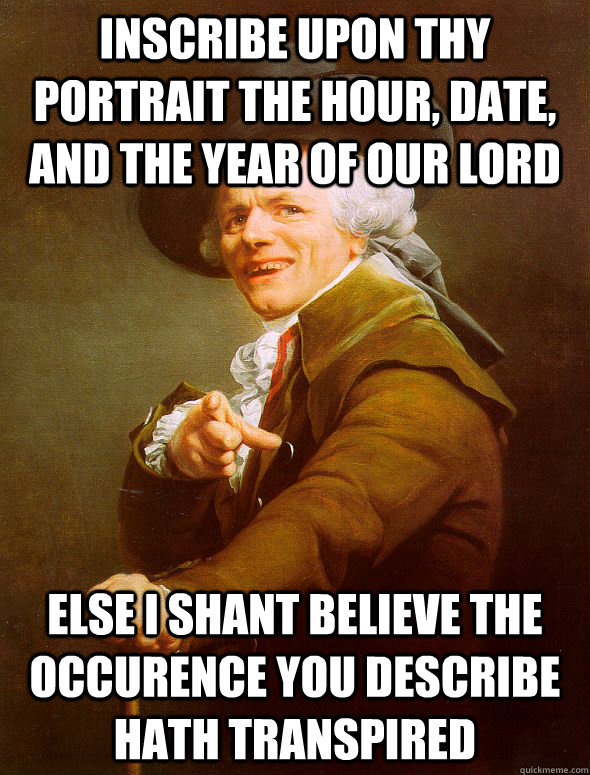 INSCRIBE UPON THY PORTRAIT THE HOUR, DATE, AND THE YEAR OF OUR LORD

ELSE I SHANT BELIEVE THE OCCURENCE YOU DESCRIBE HATH TRANSPIRED

quickmeme.com